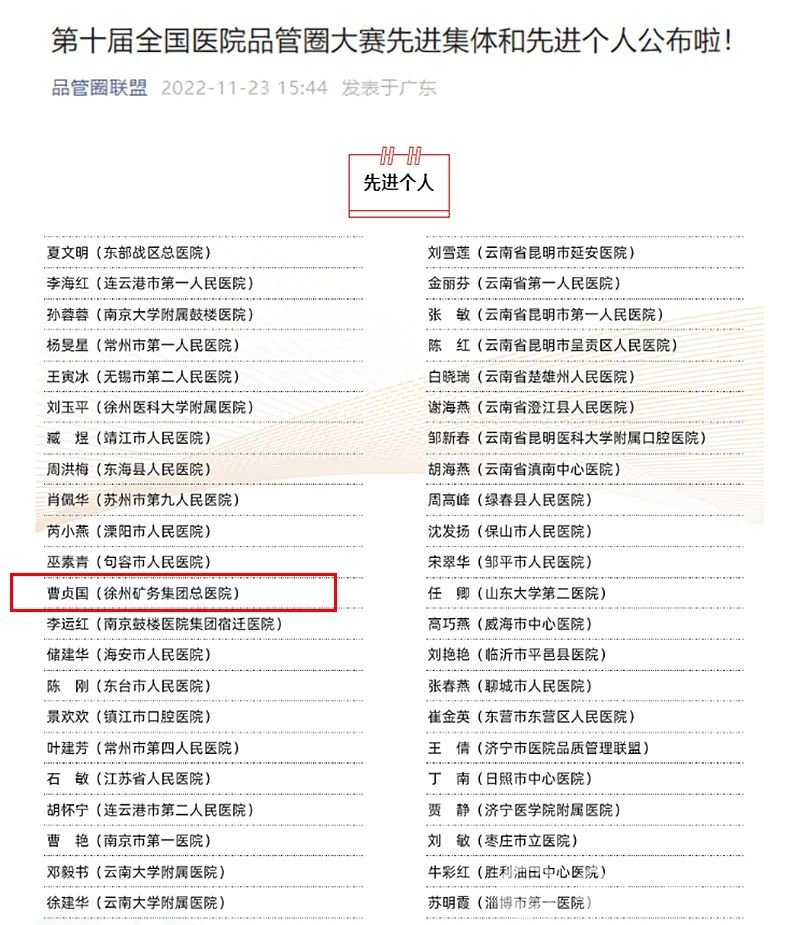 第十届全国医院品管圈大赛先进集体和先进个人公布啦！

品管圈联盟 2022-11-23 15:44 发表于广东

先进个人

夏文明（东部战区总医院）
李海红（连云港市第一人民医院）
孙蓉蓉（南京大学附属鼓楼医院）
杨旻星（常州市第一人民医院）
王寅冰（无锡市第二人民医院）
刘玉平（徐州医科大学附属医院）
臧 煜（靖江市人民医院）
周洪梅（东海县人民医院）
肖佩华（苏州市第九人民医院）
芮小燕（溧阳市人民医院）
巫素青（句容市人民医院）
曹贞国（徐州矿务集团总医院）
李运红（南京鼓楼医院集团宿迁医院）
储建华（海安市人民医院）
陈 刚（东台市人民医院）
景欢欢（镇江市口腔医院）
叶建芳（常州市第四人民医院）
石 敏（江苏省人民医院）
胡怀宁（连云港市第二人民医院）
曹 艳（南京市第一医院）
邓毅书（云南大学附属医院）
徐建华（云南大学附属医院）

刘雪莲（云南省昆明市延安医院）
金丽芬（云南省第一人民医院）
张 敏（云南省昆明市第一人民医院）
陈 红（云南省昆明市呈贡区人民医院）
白晓瑞（云南省楚雄州人民医院）
谢海燕（云南省澄江县人民医院）
邹新春（云南省昆明医科大学附属口腔医院）
胡海燕（云南省滇南中心医院）
周高峰（绿春县人民医院）
沈发扬（保山市人民医院）
宋翠华（邹平市人民医院）
任 卿（山东大学第二医院）
高巧燕（威海市中心医院）
刘艳艳（临沂市平邑县医院）
张春燕（聊城市人民医院）
崔金英（东营市东营区人民医院）
王 倩（济宁市医院品质管理联盟）
丁 南（日照市中心医院）
贾 静（济宁医学院附属医院）
刘 敏（枣庄市立医院）
牛彩红（胜利油田中心医院）
苏明霞（淄博市第一医院）